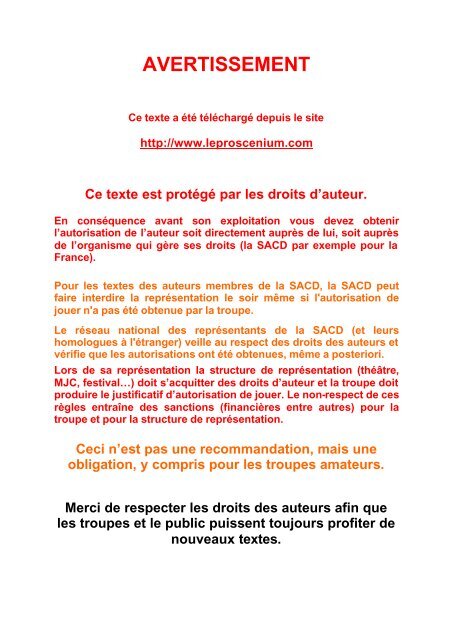 AVERTISSEMENT

Ce texte a été téléchargé depuis le site

http://www.leproscenium.com

Ce texte est protégé par les droits d'auteur.

En conséquence avant son exploitation vous devez obtenir l'autorisation de l'auteur soit directement auprès de lui, soit auprès de l'organisme qui gère ses droits (la SACD par exemple pour la France).

Pour les textes des auteurs membres de la SACD, la SACD peut faire interdire la représentation le soir même si l'autorisation de jouer n'a pas été obtenue par la troupe.

Le réseau national des représentants de la SACD (et leurs homologues à l'étranger) veille au respect des droits des auteurs et vérifie que les autorisations ont été obtenues, même a posteriori.

Lors de sa représentation la structure de représentation (théâtre, MJC, festival…) doit s'acquitter des droits d'auteur et la troupe doit produire le justificatif d'autorisation de jouer. Le non-respect de ces règles entraîne des sanctions (financières entre autres) pour la troupe et pour la structure de représentation.

Ceci n'est pas une recommandation, mais une obligation, y compris pour les troupes amateurs.

Merci de respecter les droits des auteurs afin que les troupes et le public puissent toujours profiter de nouveaux textes.